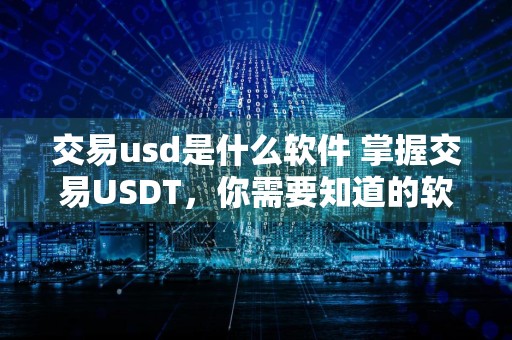 交易usd是什么软件 掌握交易USDT，你需要知道的软